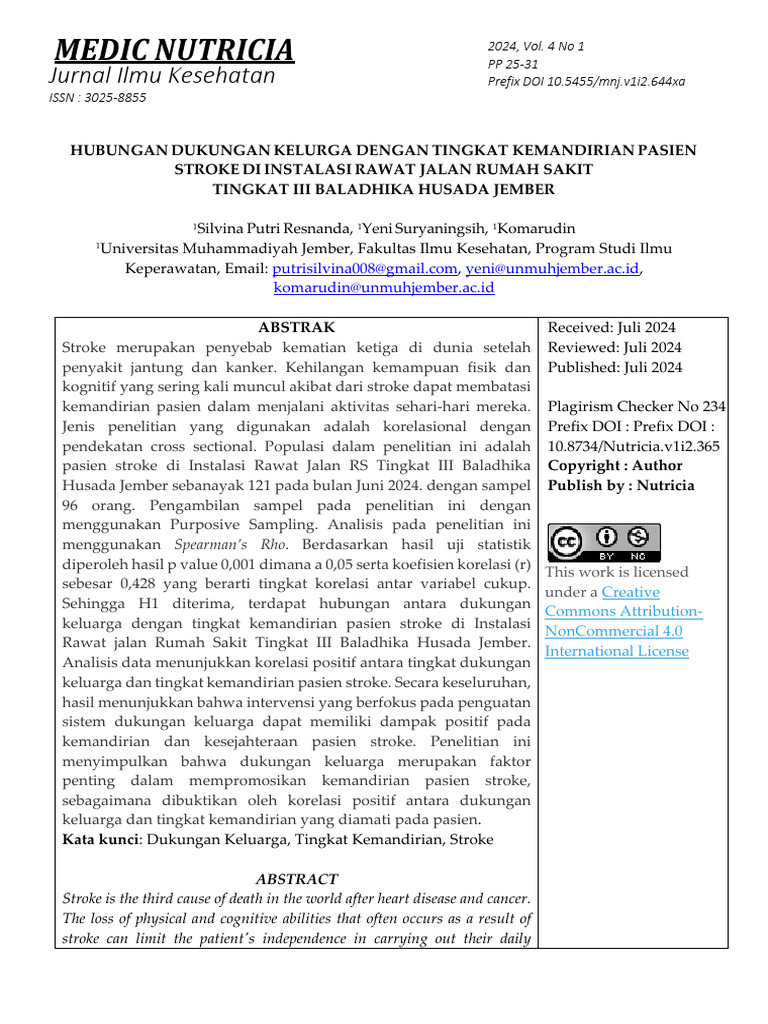 MEDIC NUTRICIA
Jurnal Ilmu Kesehatan
ISSN : 3025-8855

2024, Vol. 4 No 1
PP 25-31
Prefix DOI 10.5455/mnj.v1i2.644xa

HUBUNGAN DUKUNGAN KELURGA DENGAN TINGKAT KEMANDIRIAN PASIEN STROKE DI INSTALASI RAWAT JALAN RUMAH SAKIT TINGKAT III BALADHIKA HUSADA JEMBER

$^1$Silvina Putri Resnanda, $^1$Yeni Suryaningsih, $^1$Komarudin
$^1$Universitas Muhammadiyah Jember, Fakultas Ilmu Kesehatan, Program Studi Ilmu Keperawatan, Email: putrisilvina008@gmail.com, yeni@unmuhjember.ac.id, komarudin@unmuhjember.ac.id

ABSTRAK
Stroke merupakan penyebab kematian ketiga di dunia setelah penyakit jantung dan kanker. Kehilangan kemampuan fisik dan kognitif yang sering kali muncul akibat dari stroke dapat membatasi kemandirian pasien dalam menjalani aktivitas sehari-hari mereka. Jenis penelitian yang digunakan adalah korelasional dengan pendekatan cross sectional. Populasi dalam penelitian ini adalah pasien stroke di Instalasi Rawat Jalan RS Tingkat III Baladhika Husada Jember sebanayak 121 pada bulan Juni 2024. dengan sampel 96 orang. Pengambilan sampel pada penelitian ini dengan menggunakan Purposive Sampling. Analisis pada penelitian ini menggunakan Spearman's Rho. Berdasarkan hasil uji statistik diperoleh hasil p value 0,001 dimana a 0,05 serta koefisien korelasi (r) sebesar 0,428 yang berarti tingkat korelasi antar variabel cukup. Sehingga H1 diterima, terdapat hubungan antara dukungan keluarga dengan tingkat kemandirian pasien stroke di Instalasi Rawat jalan Rumah Sakit Tingkat III Baladhika Husada Jember. Analisis data menunjukkan korelasi positif antara tingkat dukungan keluarga dan tingkat kemandirian pasien stroke. Secara keseluruhan, hasil menunjukkan bahwa intervensi yang berfokus pada penguatan sistem dukungan keluarga dapat memiliki dampak positif pada kemandirian dan kesejahteraan pasien stroke. Penelitian ini menyimpulkan bahwa dukungan keluarga merupakan faktor penting dalam mempromosikan kemandirian pasien stroke, sebagaimana dibuktikan oleh korelasi positif antara dukungan keluarga dan tingkat kemandirian yang diamati pada pasien.
Kata kunci: Dukungan Keluarga, Tingkat Kemandirian, Stroke

ABSTRACT
Stroke is the third cause of death in the world after heart disease and cancer. The loss of physical and cognitive abilities that often occurs as a result of stroke can limit the patient's independence in carrying out their daily

Received: Juli 2024
Reviewed: Juli 2024
Published: Juli 2024

Plagirism Checker No 234
Prefix DOI : Prefix DOI : 10.8734/Nutricia.v1i2.365
Copyright : Author
Publish by : Nutricia

cc BY NC
This work is licensed under a Creative Commons Attribution-NonCommercial 4.0 International License